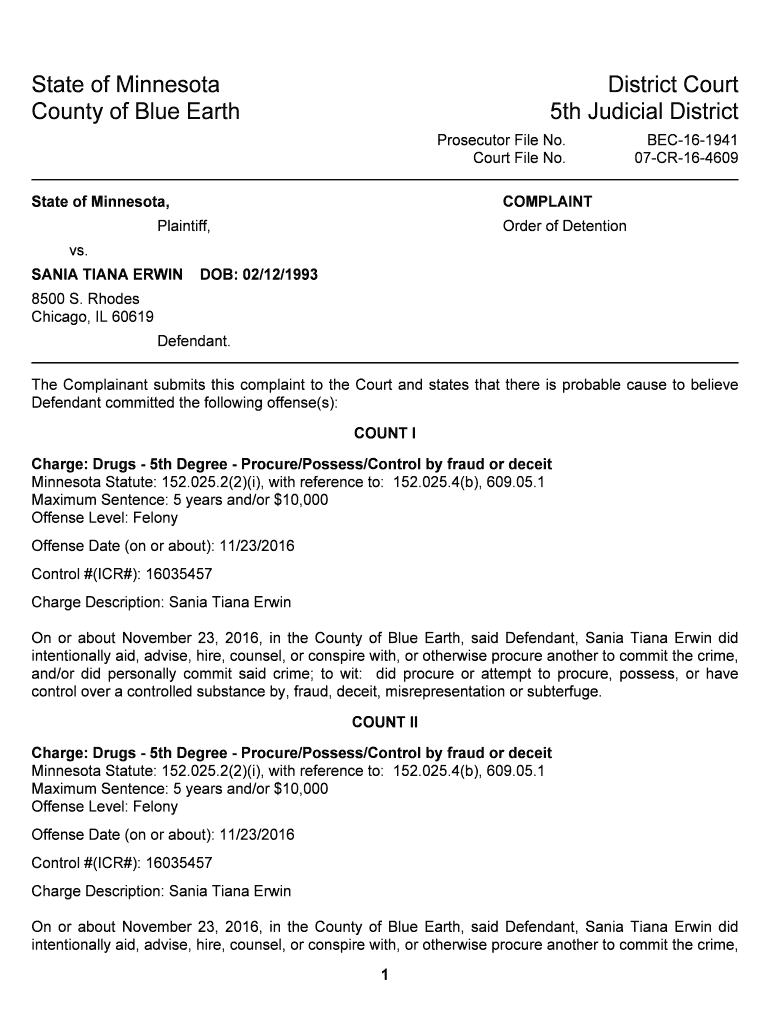 State of Minnesota
County of Blue Earth

District Court
5th Judicial District

Prosecutor File No. BEC-16-1941
Court File No. 07-CR-16-4609

State of Minnesota,

Plaintiff,

vs.

SANIA TIANA ERWIN DOB: 02/12/1993

8500 S. Rhodes
Chicago, IL 60619

Defendant.

COMPLAINT

Order of Detention

The Complainant submits this complaint to the Court and states that there is probable cause to believe Defendant committed the following offense(s):

COUNT I

Charge: Drugs - 5th Degree - Procure/Possess/Control by fraud or deceit
Minnesota Statute: 152.025.2(2)(i), with reference to: 152.025.4(b), 609.05.1
Maximum Sentence: 5 years and/or $10,000
Offense Level: Felony

Offense Date (on or about): 11/23/2016

Control #(ICR#): 16035457

Charge Description: Sania Tiana Erwin

On or about November 23, 2016, in the County of Blue Earth, said Defendant, Sania Tiana Erwin did intentionally aid, advise, hire, counsel, or conspire with, or otherwise procure another to commit the crime, and/or did personally commit said crime; to wit: did procure or attempt to procure, possess, or have control over a controlled substance by, fraud, deceit, misrepresentation or subterfuge.

COUNT II

Charge: Drugs - 5th Degree - Procure/Possess/Control by fraud or deceit
Minnesota Statute: 152.025.2(2)(i), with reference to: 152.025.4(b), 609.05.1
Maximum Sentence: 5 years and/or $10,000
Offense Level: Felony

Offense Date (on or about): 11/23/2016

Control #(ICR#): 16035457

Charge Description: Sania Tiana Erwin

On or about November 23, 2016, in the County of Blue Earth, said Defendant, Sania Tiana Erwin did intentionally aid, advise, hire, counsel, or conspire with, or otherwise procure another to commit the crime,

1